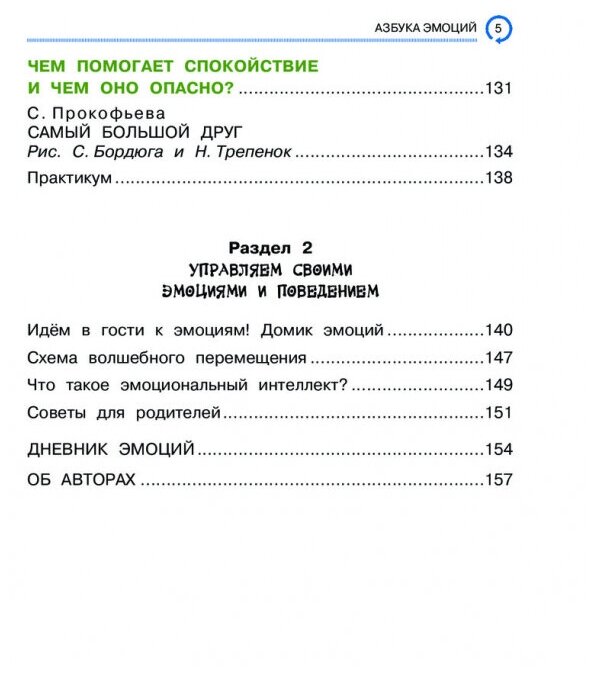 АЗБУКА ЭМОЦИЙ 5

ЧЕМ ПОМОГАЕТ СПОКОЙСТВИЕ И ЧЕМ ОНО ОПАСНО? ..........131

С. Прокофьева
САМЫЙ БОЛЬШОЙ ДРУГ
Рис. С. Бордюга и Н. Трепенок ..........134

Практикум ..........138

Раздел 2
УПРАВЛЯЕМ СВОИМИ ЭМОЦИЯМИ И ПОВЕДЕНИЕМ

Идём в гости к эмоциям! Домик эмоций ..........140

Схема волшебного перемещения ..........147

Что такое эмоциональный интеллект? ..........149

Советы для родителей ..........151

ДНЕВНИК ЭМОЦИЙ ..........154

ОБ АВТОРАХ ..........157